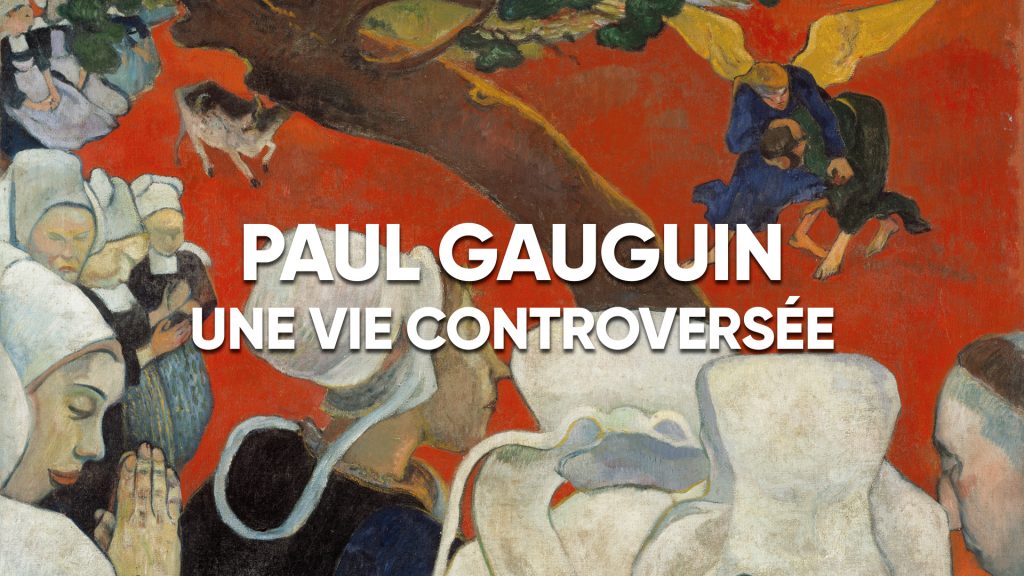 PAUL GAUGUIN
UNE VIE CONTROVERSÉE